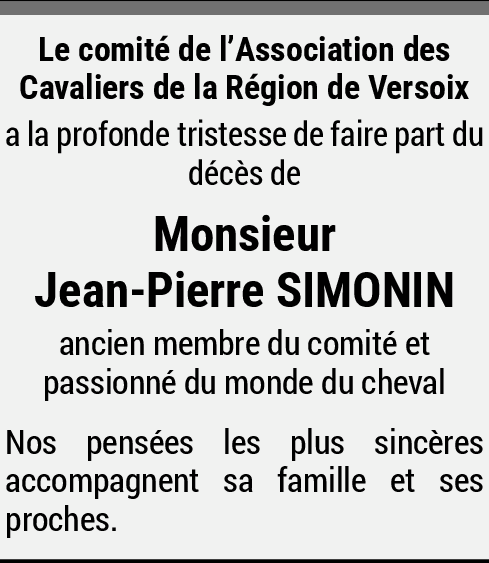 Le comité de l'Association des Cavaliers de la Région de Versoix

a la profonde tristesse de faire part du décès de

Monsieur
Jean-Pierre SIMONIN

ancien membre du comité et passionné du monde du cheval

Nos pensées les plus sincères accompagnent sa famille et ses proches.